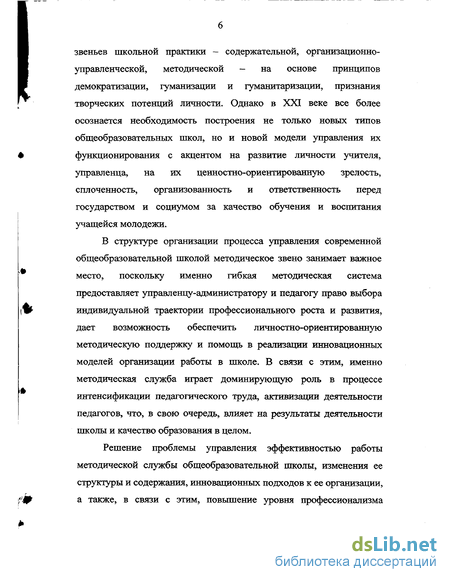 6

звеньев школьной практики – содержательной, организационно-управленческой, методической – на основе принципов демократизации, гуманизации и гуманитаризации, признания творческих потенций личности. Однако в XXI веке все более осознается необходимость построения не только новых типов общеобразовательных школ, но и новой модели управления их функционирования с акцентом на развитие личности учителя, управленца, на их ценностно-ориентированную зрелость, сплоченность, организованность и ответственность перед государством и социумом за качество обучения и воспитания учащейся молодежи.

В структуре организации процесса управления современной общеобразовательной школой методическое звено занимает важное место, поскольку именно гибкая методическая система предоставляет управленцу-администратору и педагогу право выбора индивидуальной траектории профессионального роста и развития, дает возможность обеспечить личностно-ориентированную методическую поддержку и помощь в реализации инновационных моделей организации работы в школе. В связи с этим, именно методическая служба играет доминирующую роль в процессе интенсификации педагогического труда, активизации деятельности педагогов, что, в свою очередь, влияет на результаты деятельности школы и качество образования в целом.

Решение проблемы управления эффективностью работы методической службы общеобразовательной школы, изменения ее структуры и содержания, инновационных подходов к ее организации, а также, в связи с этим, повышение уровня профессионализма

dsLib.net
библиотека диссертаций